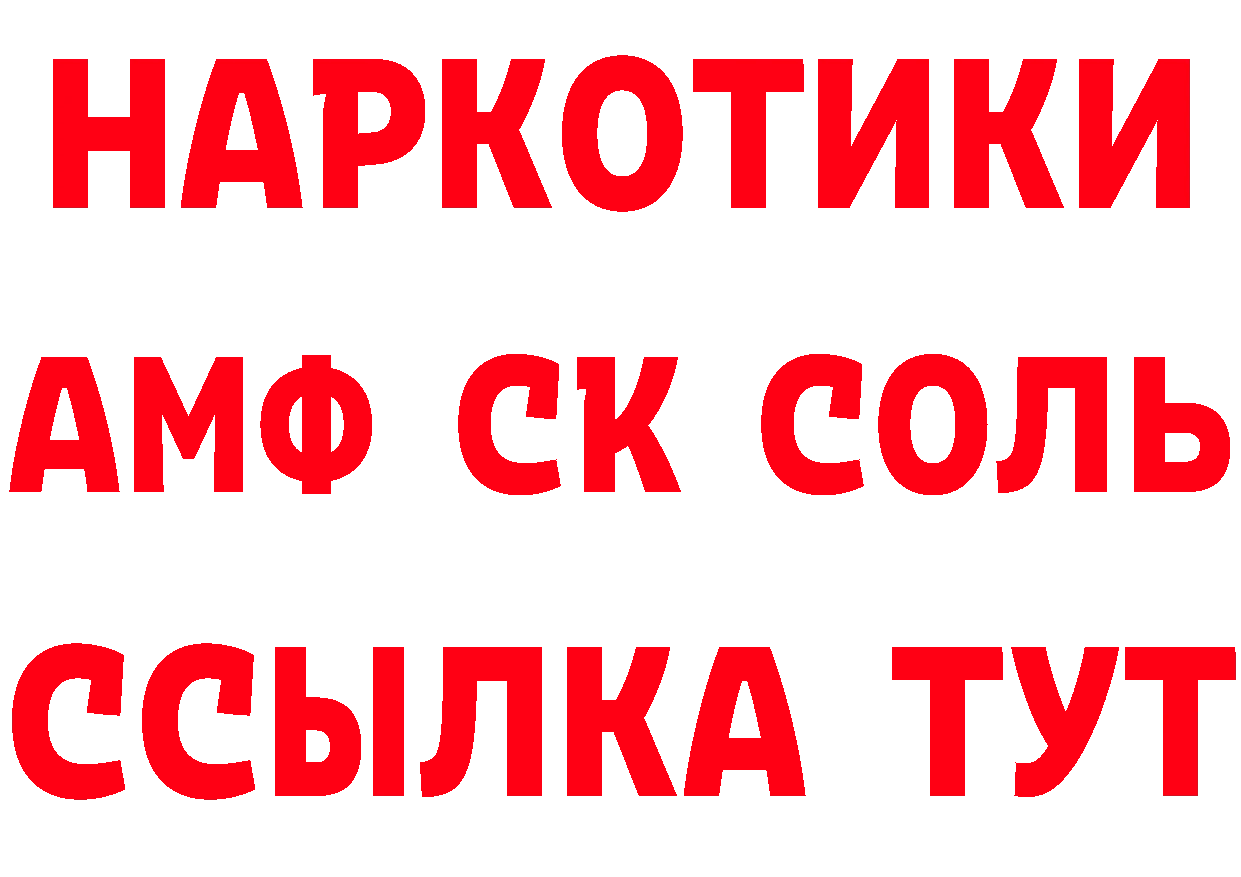 НАРКОТИКИ
АМФ СК СОЛЬ
ССЫЛКА ТУТ